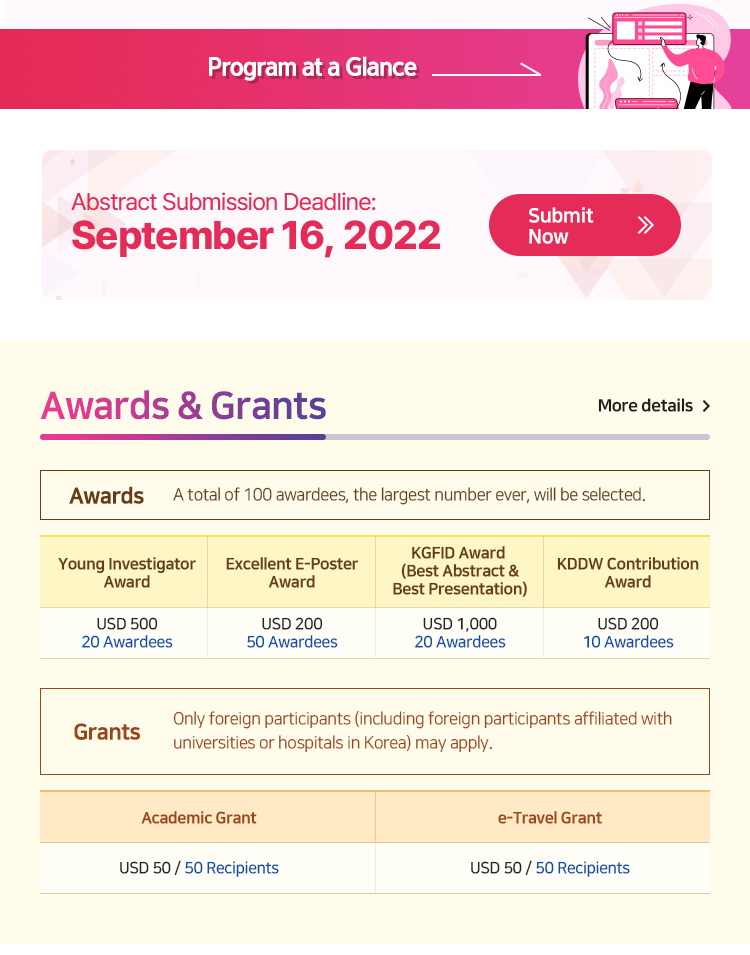 Program at a Glance

Abstract Submission Deadline:
September 16, 2022

Submit Now

Awards & Grants

More details

Awards A total of 100 awardees, the largest number ever, will be selected.

| Young Investigator Award | Excellent E-Poster Award | KGFID Award (Best Abstract & Best Presentation) | KDDW Contribution Award |
|---|---|---|---|
| USD 500 20 Awardees | USD 200 50 Awardees | USD 1,000 20 Awardees | USD 200 10 Awardees |

Grants Only foreign participants (including foreign participants affiliated with universities or hospitals in Korea) may apply.

| Academic Grant | e-Travel Grant |
|---|---|
| USD 50 / 50 Recipients | USD 50 / 50 Recipients |